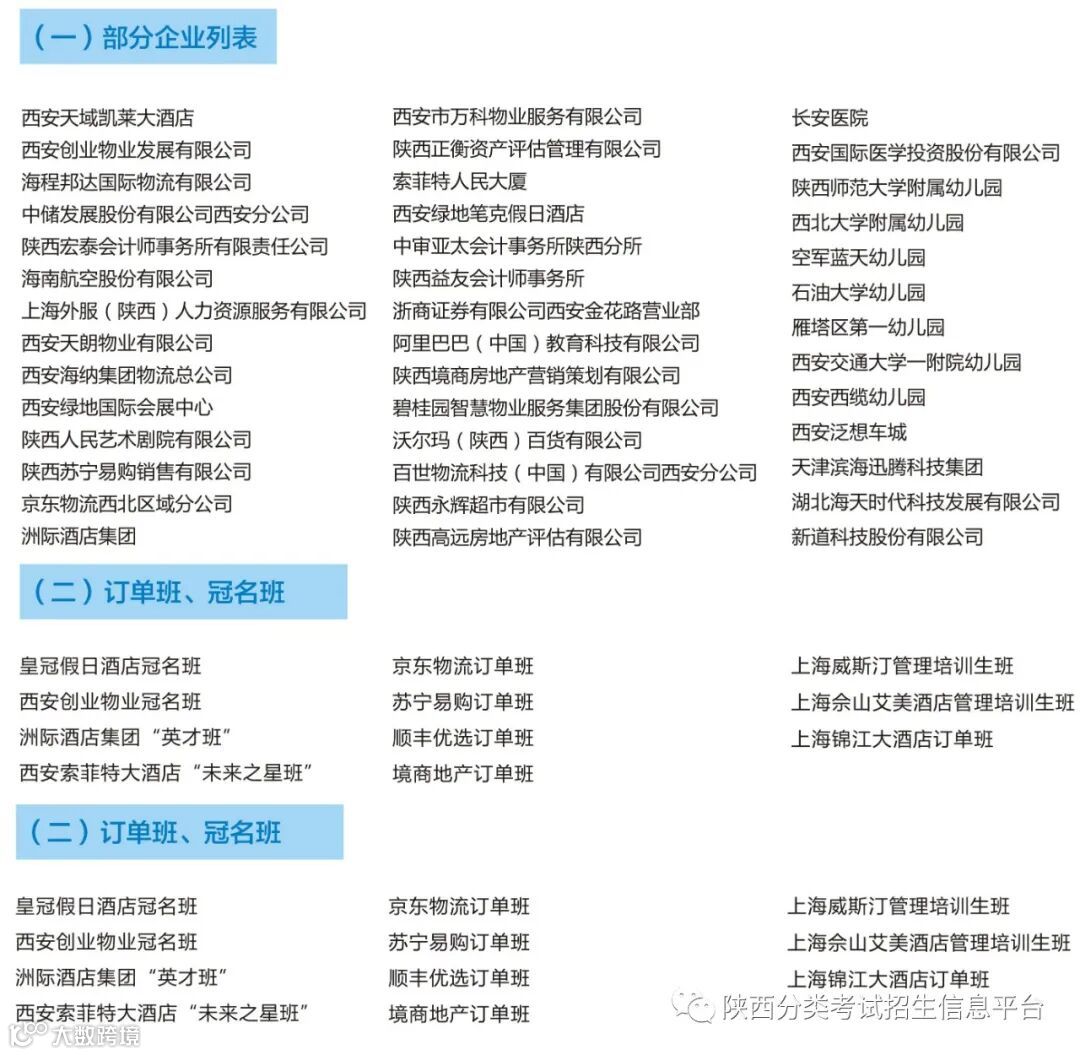 （一）部分企业列表

西安天域凯莱大酒店
西安创业物业发展有限公司
海程邦达国际物流有限公司
中储发展股份有限公司西安分公司
陕西宏泰会计师事务所有限责任公司
海南航空股份有限公司
上海外服（陕西）人力资源服务有限公司
西安天朗物业有限公司
西安海纳集团物流总公司
西安绿地国际会展中心
陕西人民艺术剧院有限公司
陕西苏宁易购销售有限公司
京东物流西北区域分公司
洲际酒店集团

西安市万科物业服务有限公司
陕西正衡资产评估管理有限公司
索菲特人民大厦
西安绿地笔克假日酒店
中审亚太会计事务所陕西分所
陕西益友会计师事务所
浙商证券有限公司西安金花路营业部
阿里巴巴（中国）教育科技有限公司
陕西境商房地产营销策划有限公司
碧桂园智慧物业服务集团股份有限公司
沃尔玛（陕西）百货有限公司
百世物流科技（中国）有限公司西安分公司
陕西永辉超市有限公司
陕西高远房地产评估有限公司

长安医院
西安国际医学投资股份有限公司
陕西师范大学附属幼儿园
西北大学附属幼儿园
空军蓝天幼儿园
石油大学幼儿园
雁塔区第一幼儿园
西安交通大学一附院幼儿园
西安西缆幼儿园
西安泛想车城
天津滨海迅腾科技集团
湖北海天时代科技发展有限公司
新道科技股份有限公司

（二）订单班、冠名班

皇冠假日酒店冠名班
西安创业物业冠名班
洲际酒店集团“英才班”
西安索菲特大酒店“未来之星班”

京东物流订单班
苏宁易购订单班
顺丰优选订单班
境商地产订单班

上海威斯汀管理培训生班
上海佘山艾美酒店管理培训生班
上海锦江大酒店订单班

（二）订单班、冠名班

皇冠假日酒店冠名班
西安创业物业冠名班
洲际酒店集团“英才班”
西安索菲特大酒店“未来之星班”

京东物流订单班
苏宁易购订单班
顺丰优选订单班
境商地产订单班

上海威斯汀管理培训生班
上海佘山艾美酒店管理培训生班
上海锦江大酒店订单班

陕西分类考试招生信息平台
大数跨境